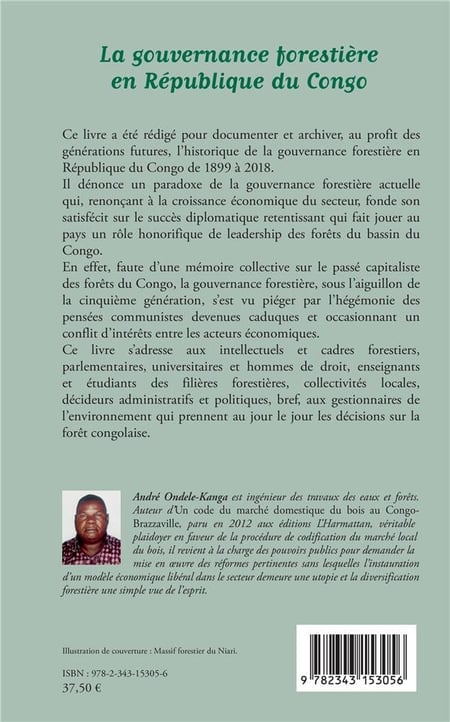 La gouvernance forestière en République du Congo

Ce livre a été rédigé pour documenter et archiver, au profit des générations futures, l'historique de la gouvernance forestière en République du Congo de 1899 à 2018.
Il dénonce un paradoxe de la gouvernance forestière actuelle qui, renonçant à la croissance économique du secteur, fonde son satisfécit sur le succès diplomatique retentissant qui fait jouer au pays un rôle honorifique de leadership des forêts du bassin du Congo.
En effet, faute d'une mémoire collective sur le passé capitaliste des forêts du Congo, la gouvernance forestière, sous l'aiguillon de la cinquième génération, s'est vu piéger par l'hégémonie des pensées communistes devenues caduques et occasionnant un conflit d'intérêts entre les acteurs économiques.
Ce livre s'adresse aux intellectuels et cadres forestiers, parlementaires, universitaires et hommes de droit, enseignants et étudiants des filières forestières, collectivités locales, décideurs administratifs et politiques, bref, aux gestionnaires de l'environnement qui prennent au jour le jour les décisions sur la forêt congolaise.

André Ondele-Kanga est ingénieur des travaux des eaux et forêts. Auteur d'Un code du marché domestique du bois au Congo-Brazzaville, paru en 2012 aux éditions L'Harmattan, véritable plaidoyer en faveur de la procédure de codification du marché local du bois, il revient à la charge des pouvoirs publics pour demander la mise en œuvre des réformes pertinentes sans lesquelles l'instauration d'un modèle économique libéral dans le secteur demeure une utopie et la diversification forestière une simple vue de l'esprit.

Illustration de couverture : Massif forestier du Niari.

ISBN : 978-2-343-15305-6
37,50 €

9 782343 153056